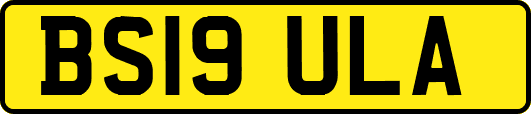 BS19 ULA